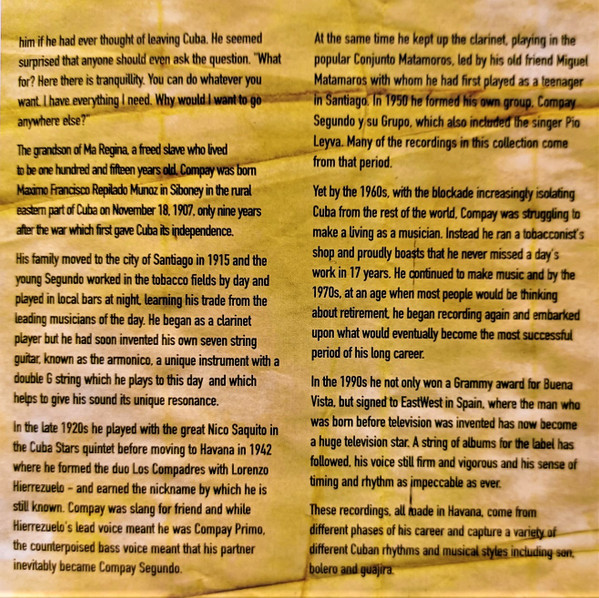 him if he had ever thought of leaving Cuba. He seemed surprised that anyone should even ask the question. "What for? Here there is tranquillity. You can do whatever you want. I have everything I need. Why would I want to go anywhere else?"

The grandson of Ma Regina, a freed slave who lived to be one hundred and fifteen years old, Compay was born Maximo Francisco Repilado Munoz in Siboney in the rural eastern part of Cuba on November 18, 1907, only nine years after the war which first gave Cuba its independence.

His family moved to the city of Santiago in 1915 and the young Segundo worked in the tobacco fields by day and played in local bars at night, learning his trade from the leading musicians of the day. He began as a clarinet player but he had soon invented his own seven string guitar, known as the armonico, a unique instrument with a double G string which he plays to this day and which helps to give his sound its unique resonance.

In the late 1920s he played with the great Nico Saquito in the Cuba Stars quintet before moving to Havana in 1942 where he formed the duo Los Compadres with Lorenzo Hierrezuelo - and earned the nickname by which he is still known. Compay was slang for friend and while Hierrezuelo's lead voice meant he was Compay Primo, the counterpoised bass voice meant that his partner inevitably became Compay Segundo.

At the same time he kept up the clarinet, playing in the popular Conjunto Matamoros, led by his old friend Miguel Matamaros with whom he had first played as a teenager in Santiago. In 1950 he formed his own group, Compay Segundo y su Grupo, which also included the singer Pio Leyva. Many of the recordings in this collection come from that period.

Yet by the 1960s, with the blockade increasingly isolating Cuba from the rest of the world, Compay was struggling to make a living as a musician. Instead he ran a tobacconist's shop and proudly boasts that he never missed a day's work in 17 years. He continued to make music and by the 1970s, at an age when most people would be thinking about retirement, he began recording again and embarked upon what would eventually become the most successful period of his long career.

In the 1990s he not only won a Grammy award for Buena Vista, but signed to EastWest in Spain, where the man who was born before television was invented has now become a huge television star. A string of albums for the label has followed, his voice still firm and vigorous and his sense of timing and rhythm as impeccable as ever.

These recordings, all made in Havana, come from different phases of his career and capture a variety of different Cuban rhythms and musical styles including son, bolero and guajira.